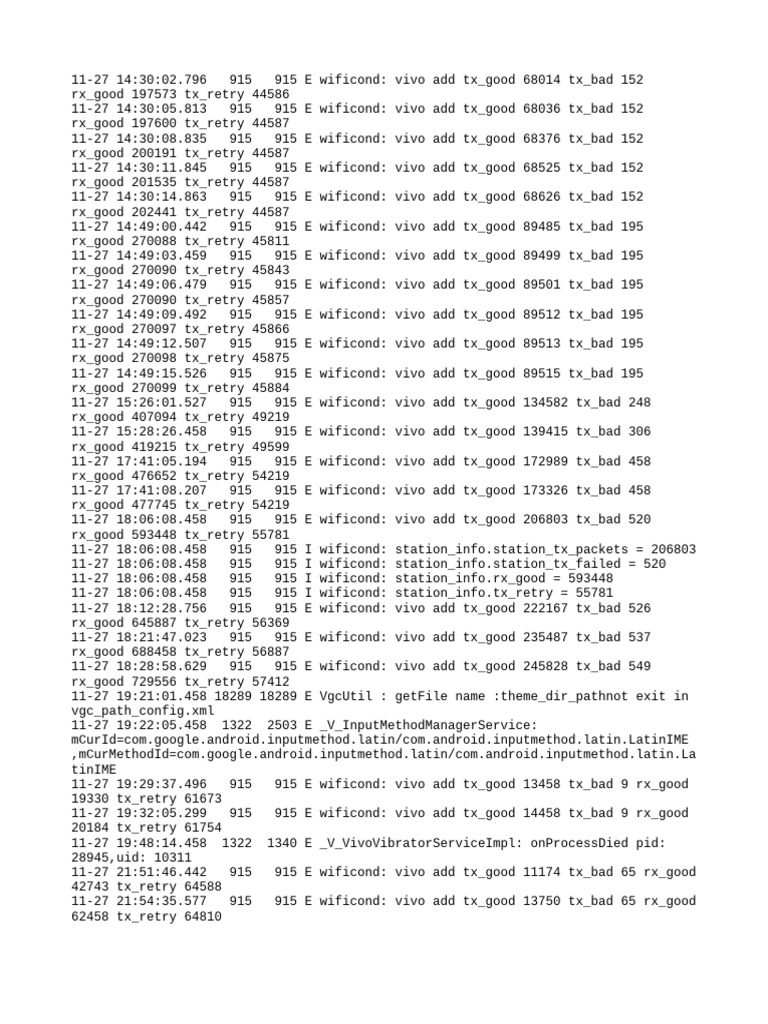 11-27 14:30:02.796   915   915 E wificond: vivo add tx_good 68014 tx_bad 152 rx_good 197573 tx_retry 44586
11-27 14:30:05.813   915   915 E wificond: vivo add tx_good 68036 tx_bad 152 rx_good 197600 tx_retry 44587
11-27 14:30:08.835   915   915 E wificond: vivo add tx_good 68376 tx_bad 152 rx_good 200191 tx_retry 44587
11-27 14:30:11.845   915   915 E wificond: vivo add tx_good 68525 tx_bad 152 rx_good 201535 tx_retry 44587
11-27 14:30:14.863   915   915 E wificond: vivo add tx_good 68626 tx_bad 152 rx_good 202441 tx_retry 44587
11-27 14:49:00.442   915   915 E wificond: vivo add tx_good 89485 tx_bad 195 rx_good 270088 tx_retry 45811
11-27 14:49:03.459   915   915 E wificond: vivo add tx_good 89499 tx_bad 195 rx_good 270090 tx_retry 45843
11-27 14:49:06.479   915   915 E wificond: vivo add tx_good 89501 tx_bad 195 rx_good 270090 tx_retry 45857
11-27 14:49:09.492   915   915 E wificond: vivo add tx_good 89512 tx_bad 195 rx_good 270097 tx_retry 45866
11-27 14:49:12.507   915   915 E wificond: vivo add tx_good 89513 tx_bad 195 rx_good 270098 tx_retry 45875
11-27 14:49:15.526   915   915 E wificond: vivo add tx_good 89515 tx_bad 195 rx_good 270099 tx_retry 45884
11-27 15:26:01.527   915   915 E wificond: vivo add tx_good 134582 tx_bad 248 rx_good 407094 tx_retry 49219
11-27 15:28:26.458   915   915 E wificond: vivo add tx_good 139415 tx_bad 306 rx_good 419215 tx_retry 49599
11-27 17:41:05.194   915   915 E wificond: vivo add tx_good 172989 tx_bad 458 rx_good 476652 tx_retry 54219
11-27 17:41:08.207   915   915 E wificond: vivo add tx_good 173326 tx_bad 458 rx_good 477745 tx_retry 54219
11-27 18:06:08.458   915   915 E wificond: vivo add tx_good 206803 tx_bad 520 rx_good 593448 tx_retry 55781
11-27 18:06:08.458   915   915 I wificond: station_info.station_tx_packets = 206803
11-27 18:06:08.458   915   915 I wificond: station_info.station_tx_failed = 520
11-27 18:06:08.458   915   915 I wificond: station_info.rx_good = 593448
11-27 18:06:08.458   915   915 I wificond: station_info.tx_retry = 55781
11-27 18:12:28.756   915   915 E wificond: vivo add tx_good 222167 tx_bad 526 rx_good 645887 tx_retry 56369
11-27 18:21:47.023   915   915 E wificond: vivo add tx_good 235487 tx_bad 537 rx_good 688458 tx_retry 56887
11-27 18:28:58.629   915   915 E wificond: vivo add tx_good 245828 tx_bad 549 rx_good 729556 tx_retry 57412
11-27 19:21:01.458 18289 18289 E VgcUtil : getFile name :theme_dir_pathnot exit in vgc_path_config.xml
11-27 19:22:05.458  1322  2503 E _V_InputMethodManagerService: mCurId=com.google.android.inputmethod.latin/com.android.inputmethod.latin.LatinIME ,mCurMethodId=com.google.android.inputmethod.latin/com.android.inputmethod.latin.LatinIME
11-27 19:29:37.496   915   915 E wificond: vivo add tx_good 13458 tx_bad 9 rx_good 19330 tx_retry 61673
11-27 19:32:05.299   915   915 E wificond: vivo add tx_good 14458 tx_bad 9 rx_good 20184 tx_retry 61754
11-27 19:48:14.458  1322  1340 E _V_VivoVibratorServiceImpl: onProcessDied pid: 28945,uid: 10311
11-27 21:51:46.442   915   915 E wificond: vivo add tx_good 11174 tx_bad 65 rx_good 42743 tx_retry 64588
11-27 21:54:35.577   915   915 E wificond: vivo add tx_good 13750 tx_bad 65 rx_good 62458 tx_retry 64810